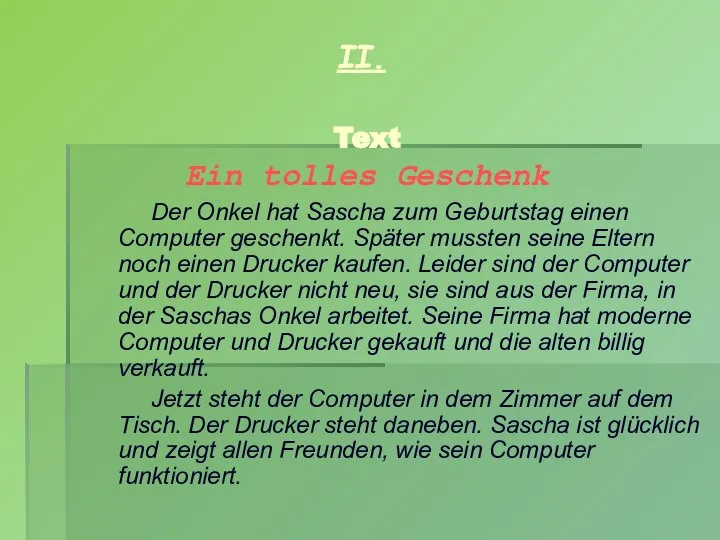 II.

Text

Ein tolles Geschenk

Der Onkel hat Sascha zum Geburtstag einen Computer geschenkt. Später mussten seine Eltern noch einen Drucker kaufen. Leider sind der Computer und der Drucker nicht neu, sie sind aus der Firma, in der Saschas Onkel arbeitet. Seine Firma hat moderne Computer und Drucker gekauft und die alten billig verkauft.

Jetzt steht der Computer in dem Zimmer auf dem Tisch. Der Drucker steht daneben. Sascha ist glücklich und zeigt allen Freunden, wie sein Computer funktioniert.